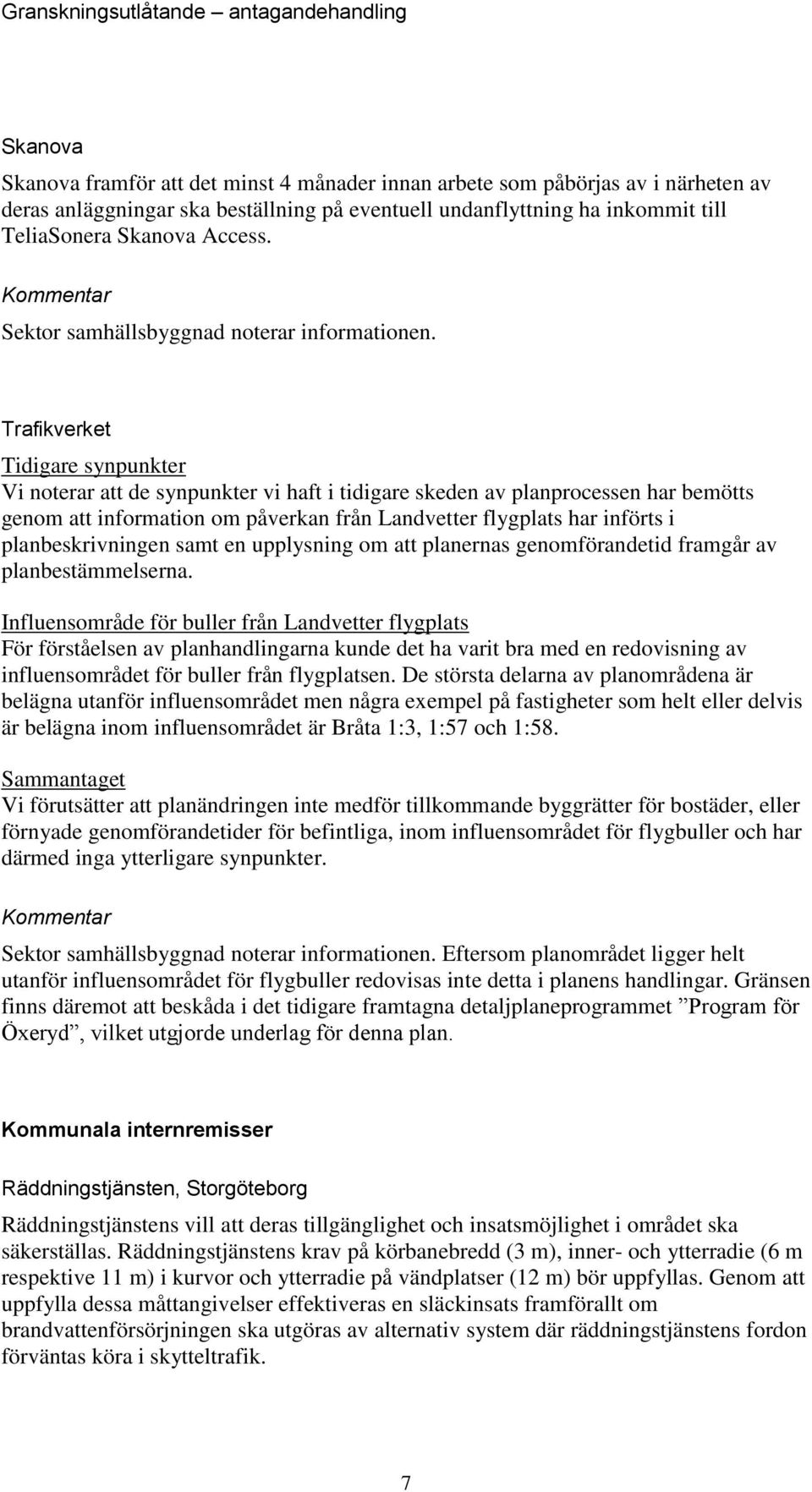 Granskningsutlåtande – antagandehandling

Skanova

Skanova framför att det minst 4 månader innan arbete som påbörjas av i närheten av deras anläggningar ska beställning på eventuell undanflyttning ha inkommit till TeliaSonera Skanova Access.

Kommentar

Sektor samhällsbyggnad noterar informationen.

Trafikverket

Tidigare synpunkter

Vi noterar att de synpunkter vi haft i tidigare skeden av planprocessen har bemötts genom att information om påverkan från Landvetter flygplats har införts i planbeskrivningen samt en upplysning om att planernas genomförandetid framgår av planbestämmelserna.

Influensområde för buller från Landvetter flygplats

För förståelsen av planhandlingarna kunde det ha varit bra med en redovisning av influensområdet för buller från flygplatsen. De största delarna av planområdena är belägna utanför influensområdet men några exempel på fastigheter som helt eller delvis är belägna inom influensområdet är Bråta 1:3, 1:57 och 1:58.

Sammantaget

Vi förutsätter att planändringen inte medför tillkommande byggrätter för bostäder, eller förnyade genomförandetider för befintliga, inom influensområdet för flygbuller och har därmed inga ytterligare synpunkter.

Kommentar

Sektor samhällsbyggnad noterar informationen. Eftersom planområdet ligger helt utanför influensområdet för flygbuller redovisas inte detta i planens handlingar. Gränsen finns däremot att beskåda i det tidigare framtagna detaljplaneprogrammet ”Program för Öxeryd”, vilket utgjorde underlag för denna plan.

Kommunala internremisser

Räddningstjänsten, Storgöteborg

Räddningstjänstens vill att deras tillgänglighet och insatsmöjlighet i området ska säkerställas. Räddningstjänstens krav på körbanebredd (3 m), inner- och ytterradie (6 m respektive 11 m) i kurvor och ytterradie på vändplatser (12 m) bör uppfyllas. Genom att uppfylla dessa måttangivelser effektiveras en släckinsats framförallt om brandvattenförsörjningen ska utgöras av alternativ system där räddningstjänstens fordon förväntas köra i skytteltrafik.

7